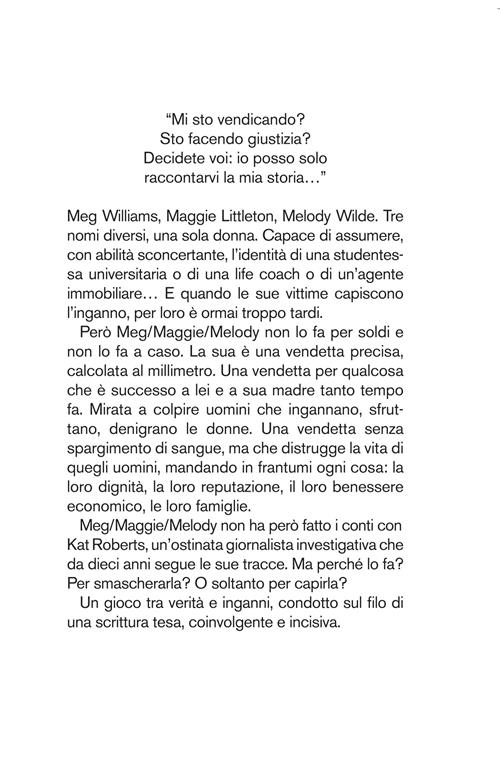 "Mi sto vendicando?
Sto facendo giustizia?
Decidete voi: io posso solo
raccontarvi la mia storia…"

Meg Williams, Maggie Littleton, Melody Wilde. Tre nomi diversi, una sola donna. Capace di assumere, con abilità sconcertante, l'identità di una studentessa universitaria o di una life coach o di un'agente immobiliare… E quando le sue vittime capiscono l'inganno, per loro è ormai troppo tardi.

Però Meg/Maggie/Melody non lo fa per soldi e non lo fa a caso. La sua è una vendetta precisa, calcolata al millimetro. Una vendetta per qualcosa che è successo a lei e a sua madre tanto tempo fa. Mirata a colpire uomini che ingannano, sfruttano, denigrano le donne. Una vendetta senza spargimento di sangue, ma che distrugge la vita di quegli uomini, mandando in frantumi ogni cosa: la loro dignità, la loro reputazione, il loro benessere economico, le loro famiglie.

Meg/Maggie/Melody non ha però fatto i conti con Kat Roberts, un'ostinata giornalista investigativa che da dieci anni segue le sue tracce. Ma perché lo fa? Per smascherarla? O soltanto per capirla?

Un gioco tra verità e inganni, condotto sul filo di una scrittura tesa, coinvolgente e incisiva.